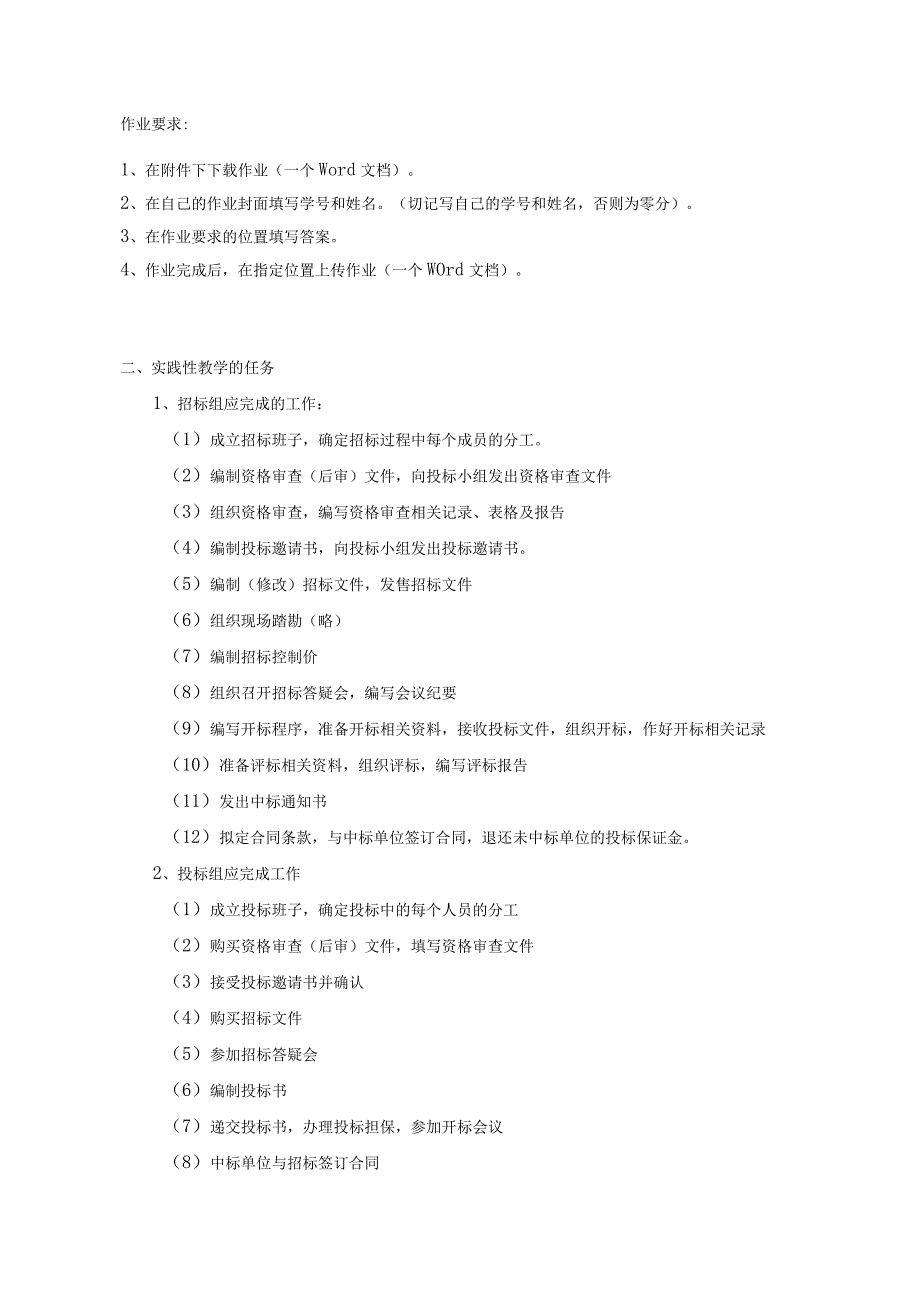 作业要求:

1、在附件下下载作业（一个Word文档）。

2、在自己的作业封面填写学号和姓名。（切记写自己的学号和姓名，否则为零分）。

3、在作业要求的位置填写答案。

4、作业完成后，在指定位置上传作业（一个WOrd文档）。

二、实践性教学的任务

1、招标组应完成的工作：

（1）成立招标班子，确定招标过程中每个成员的分工。

（2）编制资格审查（后审）文件，向投标小组发出资格审查文件

（3）组织资格审查，编写资格审查相关记录、表格及报告

（4）编制投标邀请书，向投标小组发出投标邀请书。

（5）编制（修改）招标文件，发售招标文件

（6）组织现场踏勘（略）

（7）编制招标控制价

（8）组织召开招标答疑会，编写会议纪要

（9）编写开标程序，准备开标相关资料，接收投标文件，组织开标，作好开标相关记录

（10）准备评标相关资料，组织评标，编写评标报告

（11）发出中标通知书

（12）拟定合同条款，与中标单位签订合同，退还未中标单位的投标保证金。

2、投标组应完成工作

（1）成立投标班子，确定投标中的每个人员的分工

（2）购买资格审查（后审）文件，填写资格审查文件

（3）接受投标邀请书并确认

（4）购买招标文件

（5）参加招标答疑会

（6）编制投标书

（7）递交投标书，办理投标担保，参加开标会议

（8）中标单位与招标签订合同